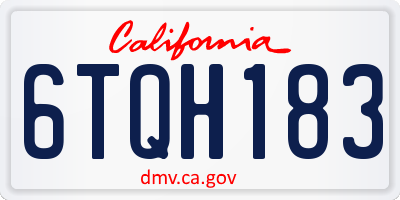 California

6TQH183

dmv.ca.gov